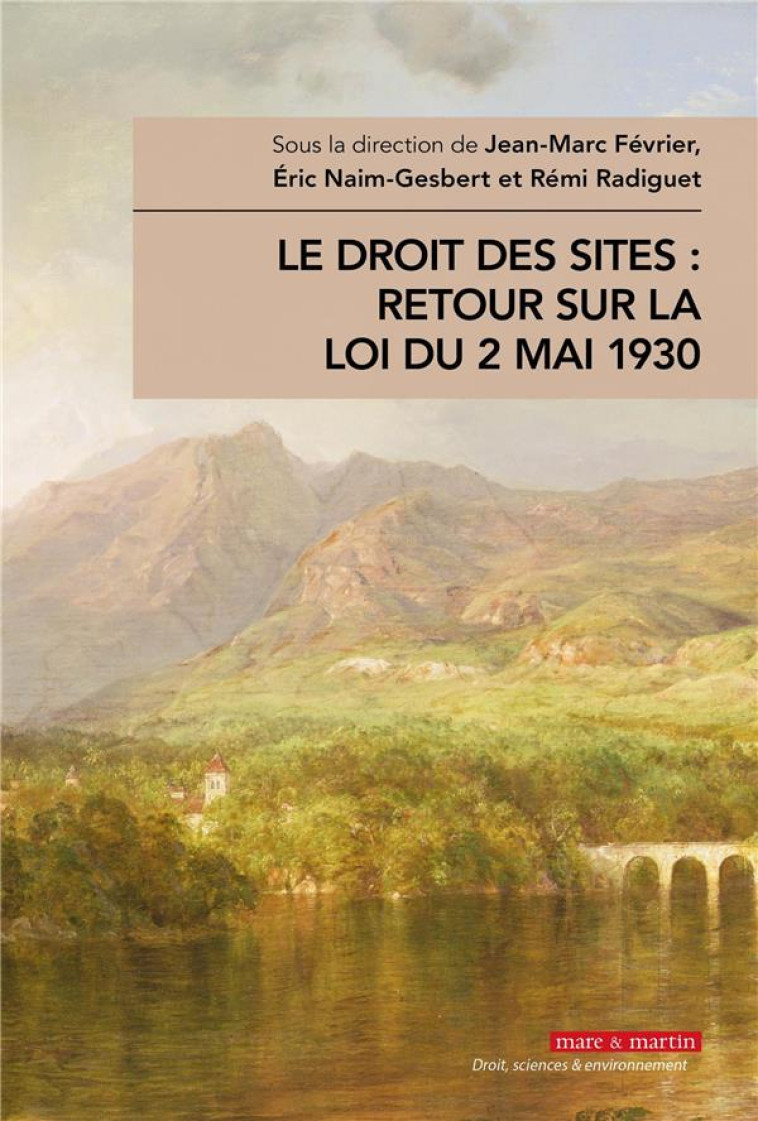 Sous la direction de Jean-Marc Février, Éric Naim-Gesbert et Rémi Radiguet

LE DROIT DES SITES : RETOUR SUR LA LOI DU 2 MAI 1930

mare & martin
Droit, sciences & environnement